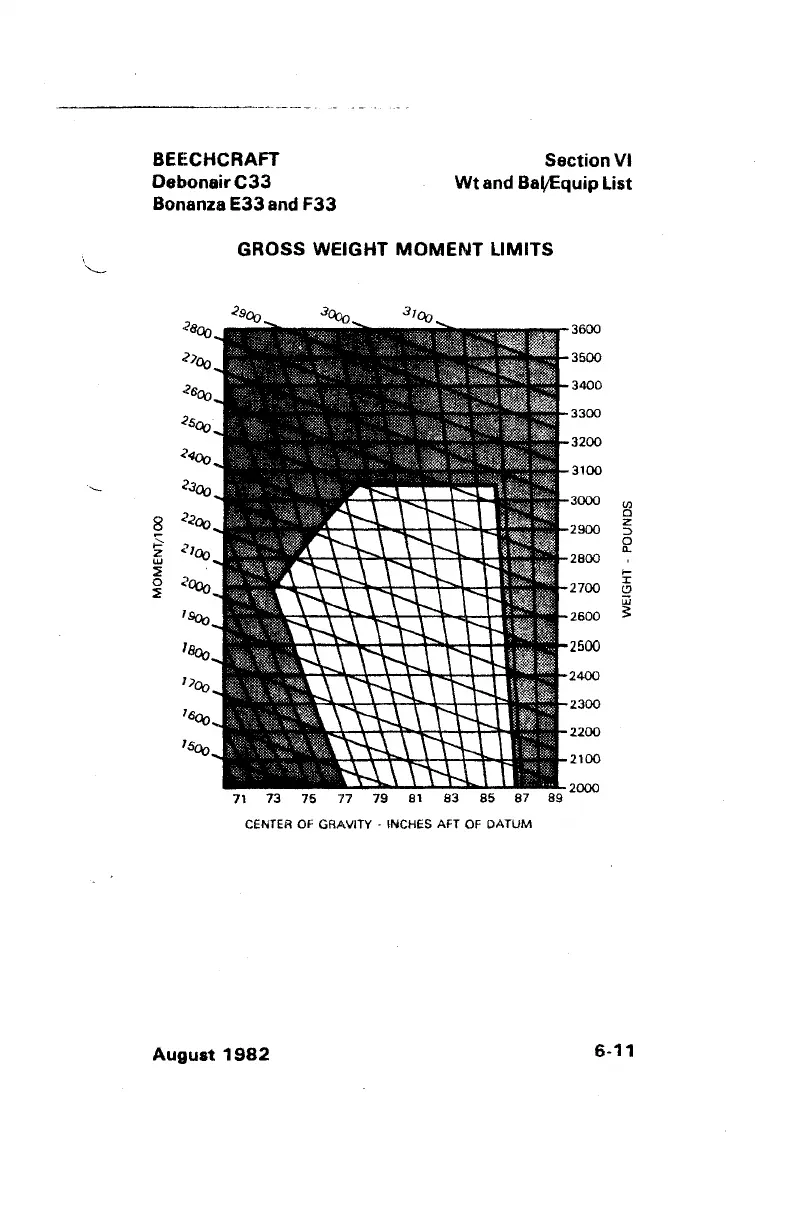 BEECHCRAFT
Debonair C33
Bonanza E33 and F33

Section VI
Wt and Bal/Equip List

GROSS WEIGHT MOMENT LIMITS

2900
3000
3100
2800
2700
2600
2500
2400
2300
2200
2100
2000
1900
1800
1700
1600
1500

MOMENT/100

3600
3500
3400
3300
3200
3100
3000
2900
2800
2700
2600
2500
2400
2300
2200
2100
2000

WEIGHT - POUNDS

71 73 75 77 79 81 83 85 87 89

CENTER OF GRAVITY - INCHES AFT OF DATUM

August 1982

6-11